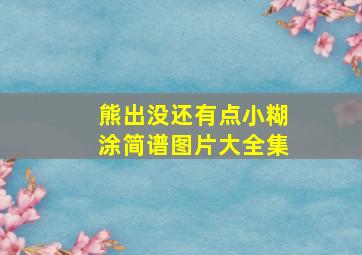 熊出没还有点小糊涂简谱图片大全集